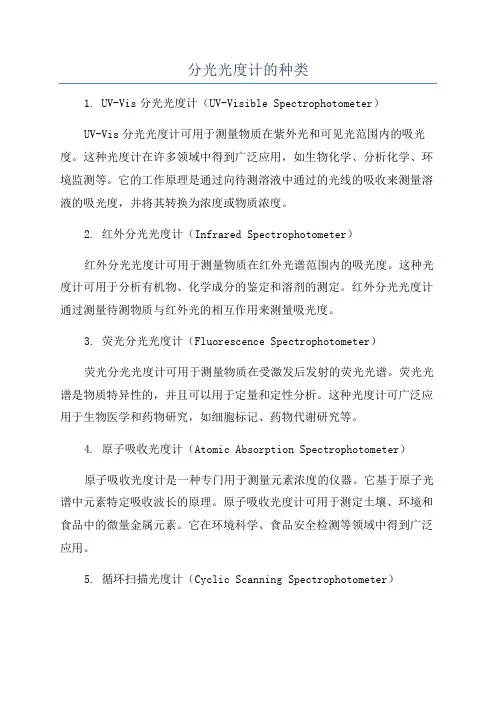 分光光度计的种类

1. UV-Vis 分光光度计（UV-Visible Spectrophotometer）

UV-Vis 分光光度计可用于测量物质在紫外光和可见光范围内的吸光度。这种光度计在许多领域中得到广泛应用，如生物化学、分析化学、环境监测等。它的工作原理是通过向待测溶液中通过的光线的吸收来测量溶液的吸光度，并将其转换为浓度或物质浓度。

2. 红外分光光度计（Infrared Spectrophotometer）

红外分光光度计可用于测量物质在红外光谱范围内的吸光度。这种光度计可用于分析有机物、化学成分的鉴定和溶剂的测定。红外分光光度计通过测量待测物质与红外光的相互作用来测量吸光度。

3. 荧光分光光度计（Fluorescence Spectrophotometer）

荧光分光光度计可用于测量物质在受激发后发射的荧光光谱。荧光光谱是物质特异性的，并且可以用于定量和定性分析。这种光度计可广泛应用于生物医学和药物研究，如细胞标记、药物代谢研究等。

4. 原子吸收光度计（Atomic Absorption Spectrophotometer）

原子吸收光度计是一种专门用于测量元素浓度的仪器。它基于原子光谱中元素特定吸收波长的原理。原子吸收光度计可用于测定土壤、环境和食品中的微量金属元素。它在环境科学、食品安全检测等领域中得到广泛应用。

5. 循环扫描光度计（Cyclic Scanning Spectrophotometer）